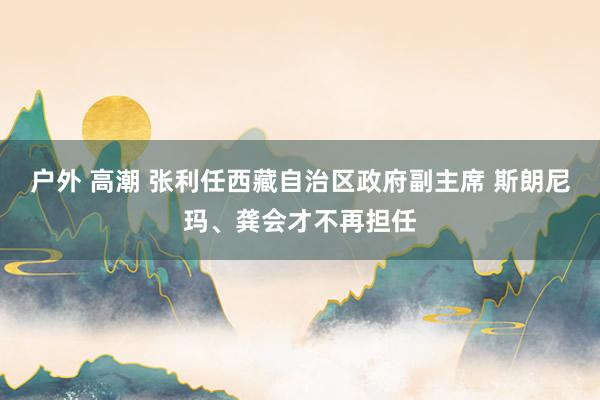 户外 高潮 张利任西藏自治区政府副主席 斯朗尼玛、龚会才不再担任